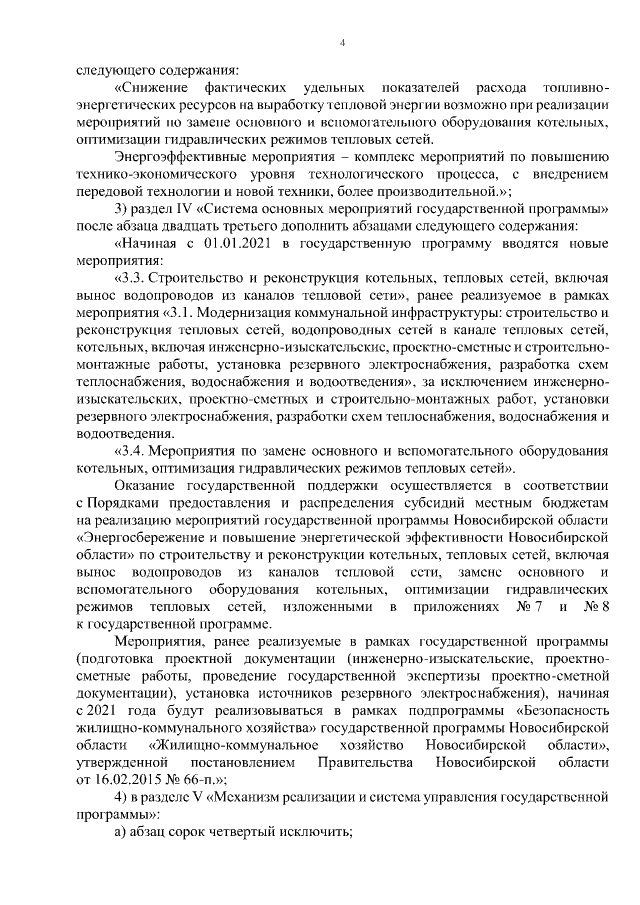 4

следующего содержания:

«Снижение фактических удельных показателей расхода топливно-энергетических ресурсов на выработку тепловой энергии возможно при реализации мероприятий по замене основного и вспомогательного оборудования котельных, оптимизации гидравлических режимов тепловых сетей.

Энергоэффективные мероприятия – комплекс мероприятий по повышению технико-экономического уровня технологического процесса, с внедрением передовой технологии и новой техники, более производительной.»;

3) раздел IV «Система основных мероприятий государственной программы» после абзаца двадцать третьего дополнить абзацами следующего содержания:

«Начиная с 01.01.2021 в государственную программу вводятся новые мероприятия:

«3.3. Строительство и реконструкция котельных, тепловых сетей, включая вынос водопроводов из каналов тепловой сети», ранее реализуемое в рамках мероприятия «3.1. Модернизация коммунальной инфраструктуры: строительство и реконструкция тепловых сетей, водопроводных сетей в канале тепловых сетей, котельных, включая инженерно-изыскательские, проектно-сметные и строительно-монтажные работы, установка резервного электроснабжения, разработка схем теплоснабжения, водоснабжения и водоотведения», за исключением инженерно-изыскательских, проектно-сметных и строительно-монтажных работ, установки резервного электроснабжения, разработки схем теплоснабжения, водоснабжения и водоотведения.

«3.4. Мероприятия по замене основного и вспомогательного оборудования котельных, оптимизация гидравлических режимов тепловых сетей».

Оказание государственной поддержки осуществляется в соответствии с Порядками предоставления и распределения субсидий местным бюджетам на реализацию мероприятий государственной программы Новосибирской области «Энергосбережение и повышение энергетической эффективности Новосибирской области» по строительству и реконструкции котельных, тепловых сетей, включая вынос водопроводов из каналов тепловой сети, замене основного и вспомогательного оборудования котельных, оптимизации гидравлических режимов тепловых сетей, изложенными в приложениях № 7 и № 8 к государственной программе.

Мероприятия, ранее реализуемые в рамках государственной программы (подготовка проектной документации (инженерно-изыскательские, проектно-сметные работы, проведение государственной экспертизы проектно-сметной документации), установка источников резервного электроснабжения), начиная с 2021 года будут реализовываться в рамках подпрограммы «Безопасность жилищно-коммунального хозяйства» государственной программы Новосибирской области «Жилищно-коммунальное хозяйство Новосибирской области», утвержденной постановлением Правительства Новосибирской области от 16.02.2015 № 66-п.»;

4) в разделе V «Механизм реализации и система управления государственной программы»:

а) абзац сорок четвертый исключить;